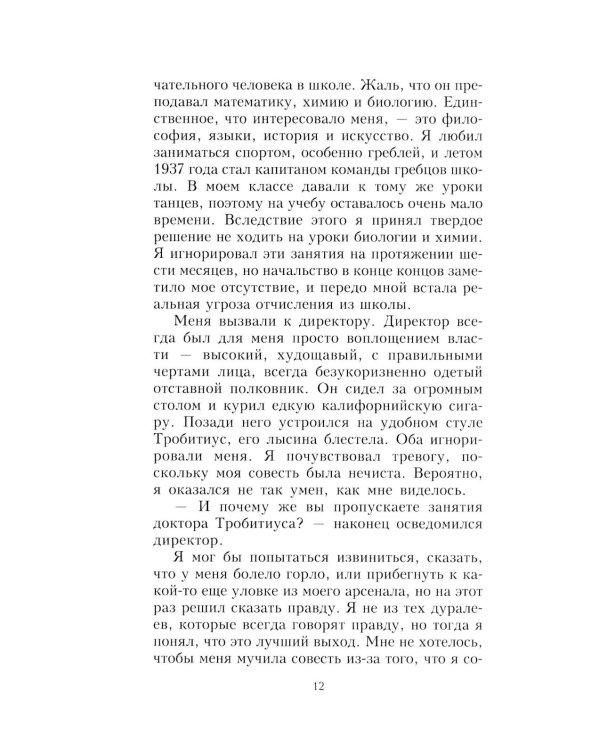 чательного человека в школе. Жаль, что он преподавал математику, химию и биологию. Единственное, что интересовало меня, — это философия, языки, история и искусство. Я любил заниматься спортом, особенно греблей, и летом 1937 года стал капитаном команды гребцов школы. В моем классе давали к тому же уроки танцев, поэтому на учебу оставалось очень мало времени. Вследствие этого я принял твердое решение не ходить на уроки биологии и химии. Я игнорировал эти занятия на протяжении шести месяцев, но начальство в конце концов заметило мое отсутствие, и передо мной встала реальная угроза отчисления из школы.

Меня вызвали к директору. Директор всегда был для меня просто воплощением власти — высокий, худощавый, с правильными чертами лица, всегда безукоризненно одетый отставной полковник. Он сидел за огромным столом и курил едкую калифорнийскую сигару. Позади него устроился на удобном стуле Тробитиус, его лысина блестела. Оба игнорировали меня. Я почувствовал тревогу, поскольку моя совесть была нечиста. Вероятно, я оказался не так умен, как мне виделось.

— И почему же вы пропускаете занятия доктора Тробитиуса? — наконец осведомился директор.

Я мог бы попытаться извиниться, сказать, что у меня болело горло, или прибегнуть к какой-то еще уловке из моего арсенала, но на этот раз решил сказать правду. Я не из тех дуралеев, которые всегда говорят правду, но тогда я понял, что это лучший выход. Мне не хотелось, чтобы меня мучила совесть из-за того, что я со-

12